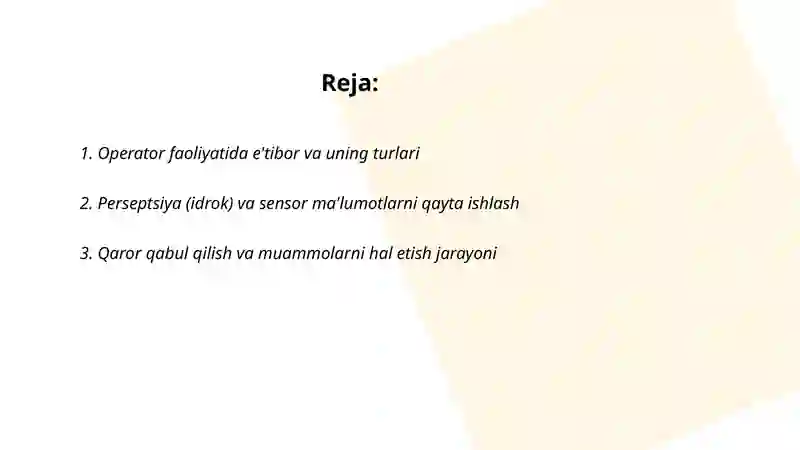 Reja:

1. Operator faoliyatida e'tibor va uning turlari

2. Perseptsiya (idrok) va sensor ma'lumotlarni qayta ishlash

3. Qaror qabul qilish va muammolarni hal etish jarayoni